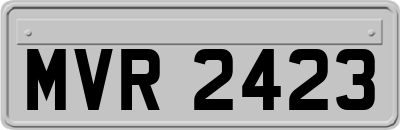 MVR 2423